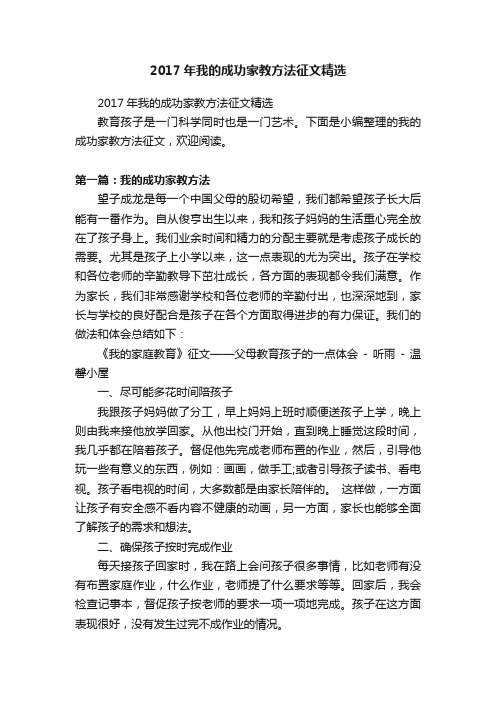 2017 年我的成功家教方法征文精选

2017 年我的成功家教方法征文精选

教育孩子是一门科学同时也是一门艺术。下面是小编整理的我的成功家教方法征文，欢迎阅读。

第一篇：我的成功家教方法

望子成龙是每一个中国父母的殷切希望，我们都希望孩子长大后能有一番作为。自从俊亨出生以来，我和孩子妈妈的生活重心完全放在了孩子身上。我们业余时间和精力的分配主要就是考虑孩子成长的需要。尤其是孩子上小学以来，这一点表现的尤为突出。孩子在学校和各位老师的辛勤教导下茁壮成长，各方面的表现都令我们满意。作为家长，我们非常感谢学校和各位老师的辛勤付出，也深深地到，家长与学校的良好配合是孩子在各个方面取得进步的有力保证。我们的做法和体会总结如下：

《我的家庭教育》征文——父母教育孩子的一点体会 - 听雨 - 温馨小屋

一、尽可能多花时间陪孩子

我跟孩子妈妈做了分工，早上妈妈上班时顺便送孩子上学，晚上则由我来接他放学回家。从他出校门开始，直到晚上睡觉这段时间，我几乎都在陪着孩子。督促他先完成老师布置的作业，然后，引导他玩一些有意义的东西，例如：画画，做手工;或者引导孩子读书、看电视。孩子看电视的时间，大多数都是由家长陪伴的。 这样做，一方面让孩子有安全感不看内容不健康的动画，另一方面，家长也能够全面了解孩子的需求和想法。

二、确保孩子按时完成作业

每天接孩子回家时，我在路上会问孩子很多事情，比如老师有没有布置家庭作业，什么作业，老师提了什么要求等等。回家后，我会检查记事本，督促孩子按老师的要求一项一项地完成。孩子在这方面表现很好，没有发生过完不成作业的情况。